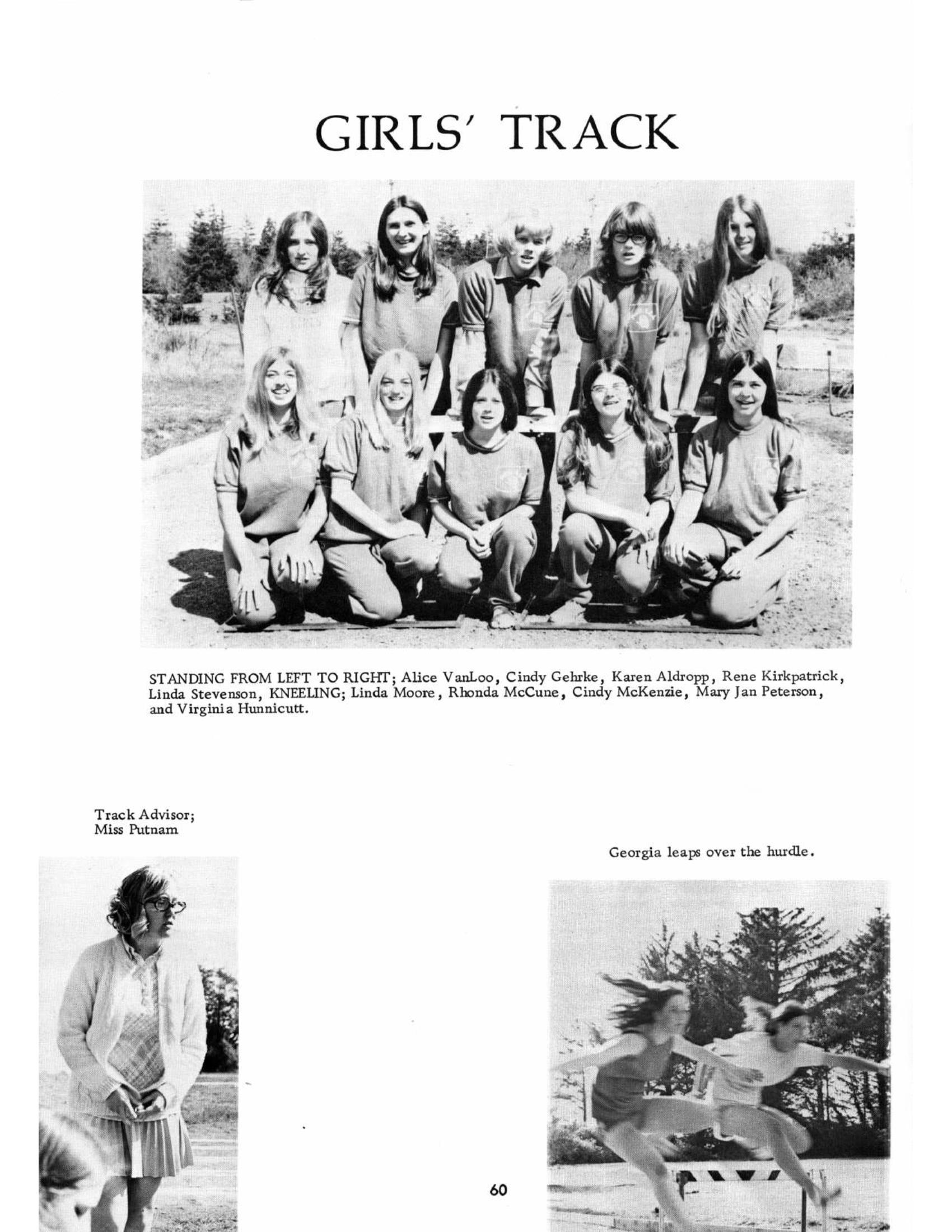 GIRLS' TRACK

STANDING FROM LEFT TO RIGHT; Alice VanLoo, Cindy Gehrke, Karen Aldropp, Rene Kirkpatrick, Linda Stevenson, KNEELING; Linda Moore, Rhonda McCune, Cindy McKenzie, Mary Jan Peterson, and Virginia Hunnicutt.

Track Advisor; Miss Putnam

Georgia leaps over the hurdle.

60